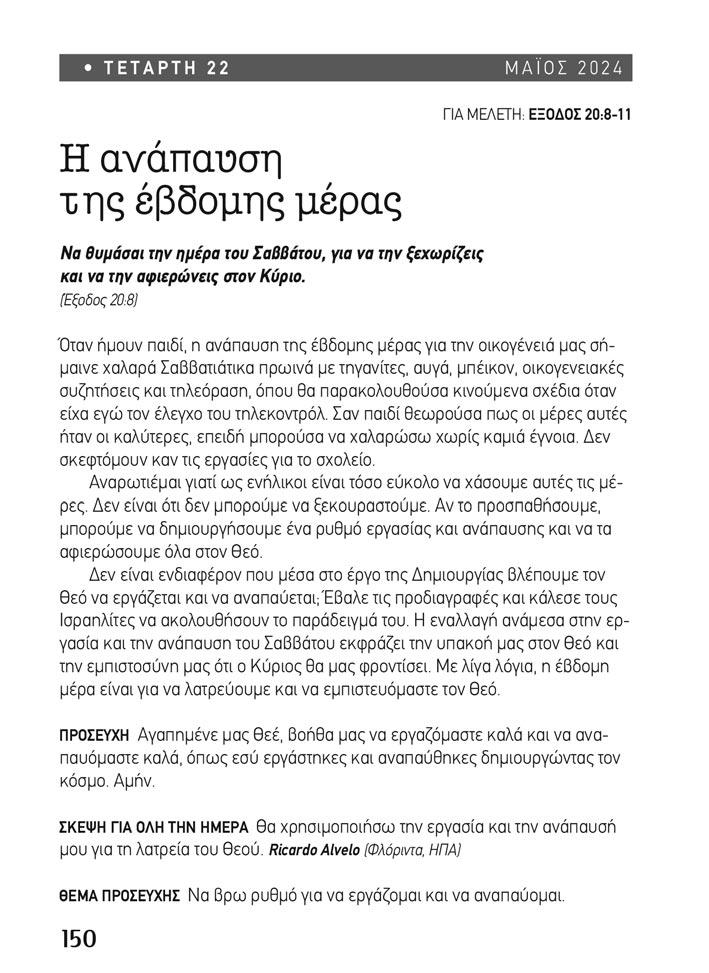 • ΤΕΤΑΡΤΗ 22 ΜΑΪΟΣ 2024

ΓΙΑ ΜΕΛΕΤΗ: ΕΞΟΔΟΣ 20:8-11

Η ανάπαυση της έβδομης μέρας

Να θυμάσαι την ημέρα του Σαββάτου, για να την ξεχωρίζεις και να την αφιερώνεις στον Κύριο.
(Έξοδος 20:8)

Όταν ήμουν παιδί, η ανάπαυση της έβδομης μέρας για την οικογένειά μας σήμαινε χαλαρά Σαββατιάτικα πρωινά με τηγανίτες, αυγά, μπέικον, οικογενειακές συζητήσεις και τηλεόραση, όπου θα παρακολουθούσα κινούμενα σχέδια όταν είχα εγώ τον έλεγχο του τηλεκοντρόλ. Σαν παιδί θεωρούσα πως οι μέρες αυτές ήταν οι καλύτερες, επειδή μπορούσα να χαλαρώσω χωρίς καμιά έγνοια. Δεν σκεφτόμουν καν τις εργασίες για το σχολείο.

Αναρωτιέμαι γιατί ως ενήλικοι είναι τόσο εύκολο να χάσουμε αυτές τις μέρες. Δεν είναι ότι δεν μπορούμε να ξεκουραστούμε. Αν το προσπαθήσουμε, μπορούμε να δημιουργήσουμε ένα ρυθμό εργασίας και ανάπαυσης και να τα αφιερώσουμε όλα στον Θεό.

Δεν είναι ενδιαφέρον που μέσα στο έργο της Δημιουργίας βλέπουμε τον Θεό να εργάζεται και να αναπαύεται; Έβαλε τις προδιαγραφές και κάλεσε τους Ισραηλίτες να ακολουθήσουν το παράδειγμά του. Η εναλλαγή ανάμεσα στην εργασία και την ανάπαυση του Σαββάτου εκφράζει την υπακοή μας στον Θεό και την εμπιστοσύνη μας ότι ο Κύριος θα μας φροντίσει. Με λίγα λόγια, η έβδομη μέρα είναι για να λατρεύουμε και να εμπιστευόμαστε τον Θεό.

ΠΡΟΣΕΥΧΗ Αγαπημένε μας Θεέ, βοήθα μας να εργαζόμαστε καλά και να αναπαυόμαστε καλά, όπως εσύ εργάστηκες και αναπαύθηκες δημιουργώντας τον κόσμο. Αμήν.

ΣΚΕΨΗ ΓΙΑ ΟΛΗ ΤΗΝ ΗΜΕΡΑ Θα χρησιμοποιήσω την εργασία και την ανάπαυσή μου για τη λατρεία του Θεού. Ricardo Alvelo (Φλόριντα, ΗΠΑ)

ΘΕΜΑ ΠΡΟΣΕΥΧΗΣ Να βρω ρυθμό για να εργάζομαι και να αναπαύομαι.

150